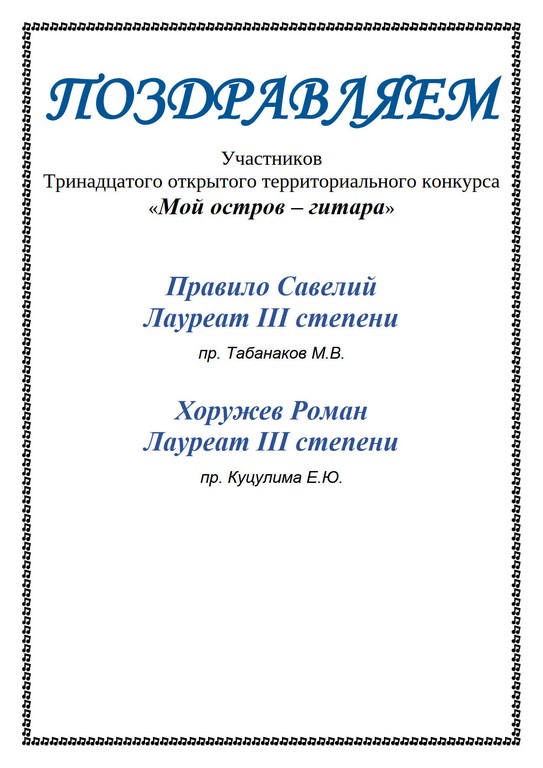 ПОЗДРАВЛЯЕМ

Участников
Тринадцатого открытого территориального конкурса
«Мой остров – гитара»

Правило Савелий
Лауреат III степени

пр. Табанаков М.В.

Хоружев Роман
Лауреат III степени

пр. Куцулима Е.Ю.